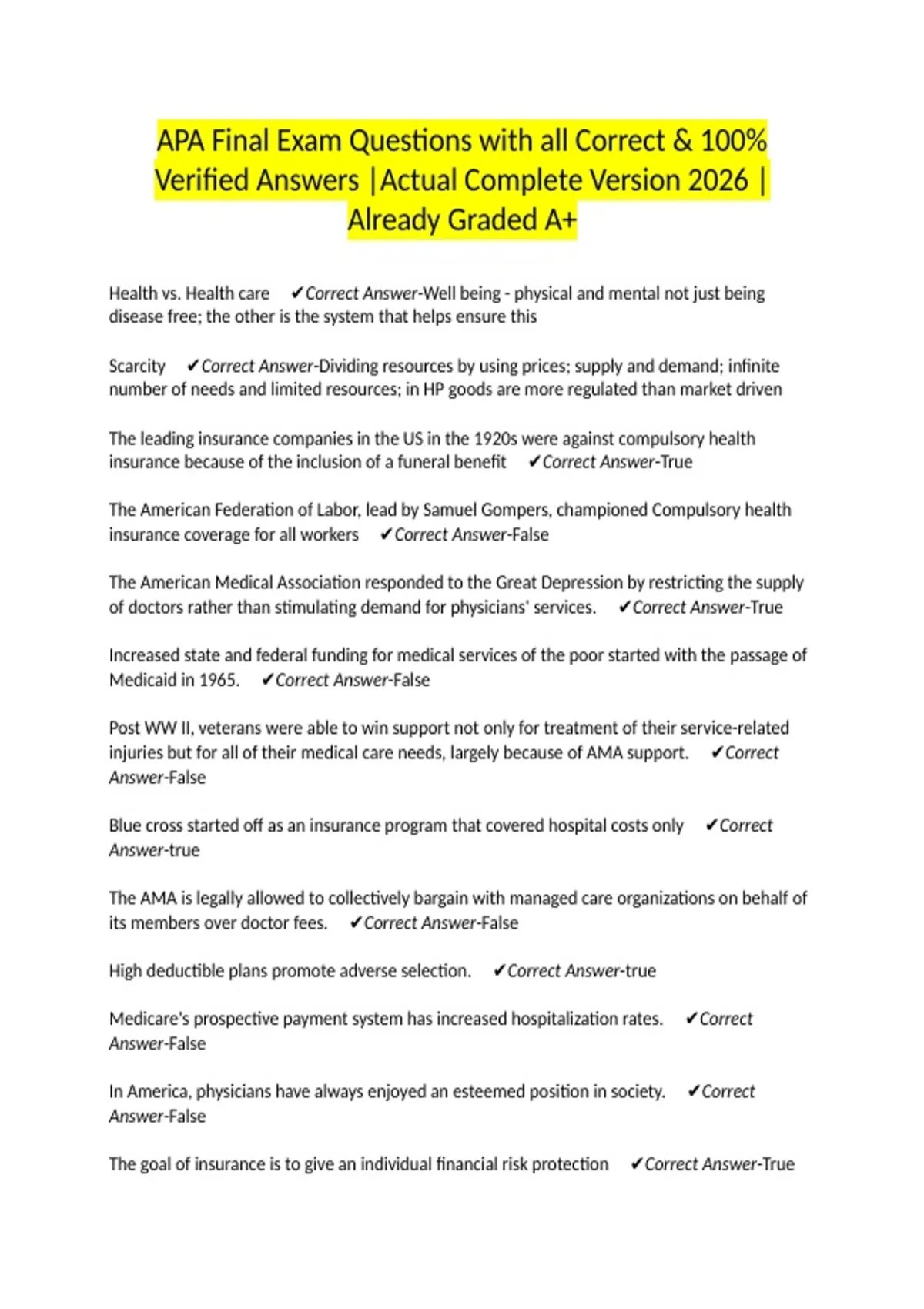 APA Final Exam Questions with all Correct & 100% Verified Answers |Actual Complete Version 2026 | Already Graded A+

Health vs. Health care ✔Correct Answer-Well being - physical and mental not just being disease free; the other is the system that helps ensure this

Scarcity ✔Correct Answer-Dividing resources by using prices; supply and demand; infinite number of needs and limited resources; in HP goods are more regulated than market driven

The leading insurance companies in the US in the 1920s were against compulsory health insurance because of the inclusion of a funeral benefit ✔Correct Answer-True

The American Federation of Labor, lead by Samuel Gompers, championed Compulsory health insurance coverage for all workers ✔Correct Answer-False

The American Medical Association responded to the Great Depression by restricting the supply of doctors rather than stimulating demand for physicians' services. ✔Correct Answer-True

Increased state and federal funding for medical services of the poor started with the passage of Medicaid in 1965. ✔Correct Answer-False

Post WW II, veterans were able to win support not only for treatment of their service-related injuries but for all of their medical care needs, largely because of AMA support. ✔Correct Answer-False

Blue cross started off as an insurance program that covered hospital costs only ✔Correct Answer-true

The AMA is legally allowed to collectively bargain with managed care organizations on behalf of its members over doctor fees. ✔Correct Answer-False

High deductible plans promote adverse selection. ✔Correct Answer-true

Medicare's prospective payment system has increased hospitalization rates. ✔Correct Answer-False

In America, physicians have always enjoyed an esteemed position in society. ✔Correct Answer-False

The goal of insurance is to give an individual financial risk protection ✔Correct Answer-True